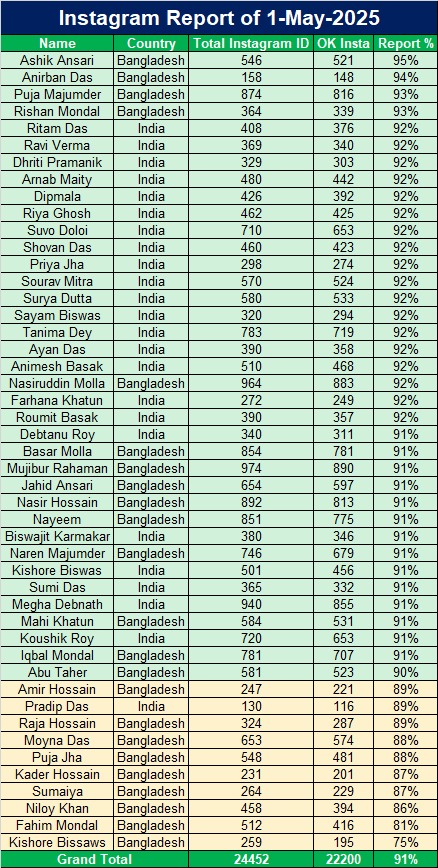 Instagram Report of 1-May-2025

| Name | Country | Total Instagram ID | OK Insta | Report % |
|---|---|---|---|---|
| Ashik Ansari | Bangladesh | 546 | 521 | 95% |
| Anirban Das | Bangladesh | 158 | 148 | 94% |
| Puja Majumder | Bangladesh | 874 | 816 | 93% |
| Rishan Mondal | Bangladesh | 364 | 339 | 93% |
| Ritam Das | India | 408 | 376 | 92% |
| Ravi Verma | India | 369 | 340 | 92% |
| Dhriti Pramanik | India | 329 | 303 | 92% |
| Arnab Maity | India | 480 | 442 | 92% |
| Dipmala | India | 426 | 392 | 92% |
| Riya Ghosh | India | 462 | 425 | 92% |
| Suvo Doloi | India | 710 | 653 | 92% |
| Shovan Das | India | 460 | 423 | 92% |
| Priya Jha | India | 298 | 274 | 92% |
| Sourav Mitra | India | 570 | 524 | 92% |
| Surya Dutta | India | 580 | 533 | 92% |
| Sayam Biswas | India | 320 | 294 | 92% |
| Tanima Dey | India | 783 | 719 | 92% |
| Ayan Das | India | 390 | 358 | 92% |
| Animesh Basak | India | 510 | 468 | 92% |
| Nasiruddin Molla | Bangladesh | 964 | 883 | 92% |
| Farhana Khatun | India | 272 | 249 | 92% |
| Roumit Basak | India | 390 | 357 | 92% |
| Debtanu Roy | India | 340 | 311 | 91% |
| Basar Molla | Bangladesh | 854 | 781 | 91% |
| Mujibur Rahaman | Bangladesh | 974 | 890 | 91% |
| Jahid Ansari | Bangladesh | 654 | 597 | 91% |
| Nasir Hossain | Bangladesh | 892 | 813 | 91% |
| Nayeem | Bangladesh | 851 | 775 | 91% |
| Biswajit Karmakar | India | 380 | 346 | 91% |
| Naren Majumder | Bangladesh | 746 | 679 | 91% |
| Kishore Biswas | India | 501 | 456 | 91% |
| Sumi Das | India | 365 | 332 | 91% |
| Megha Debnath | India | 940 | 855 | 91% |
| Mahi Khatun | Bangladesh | 584 | 531 | 91% |
| Koushik Roy | India | 720 | 653 | 91% |
| Iqbal Mondal | Bangladesh | 781 | 707 | 91% |
| Abu Taher | Bangladesh | 581 | 523 | 90% |
| Amir Hossain | Bangladesh | 247 | 221 | 89% |
| Pradip Das | India | 130 | 116 | 89% |
| Raja Hossain | Bangladesh | 324 | 287 | 89% |
| Moyna Das | Bangladesh | 653 | 574 | 88% |
| Puja Jha | Bangladesh | 548 | 481 | 88% |
| Kader Hossain | Bangladesh | 231 | 201 | 87% |
| Sumaiya | Bangladesh | 264 | 229 | 87% |
| Niloy Khan | Bangladesh | 458 | 394 | 86% |
| Fahim Mondal | Bangladesh | 512 | 416 | 81% |
| Kishore Bissaws | Bangladesh | 259 | 195 | 75% |
| Grand Total | | 24452 | 22200 | 91% |